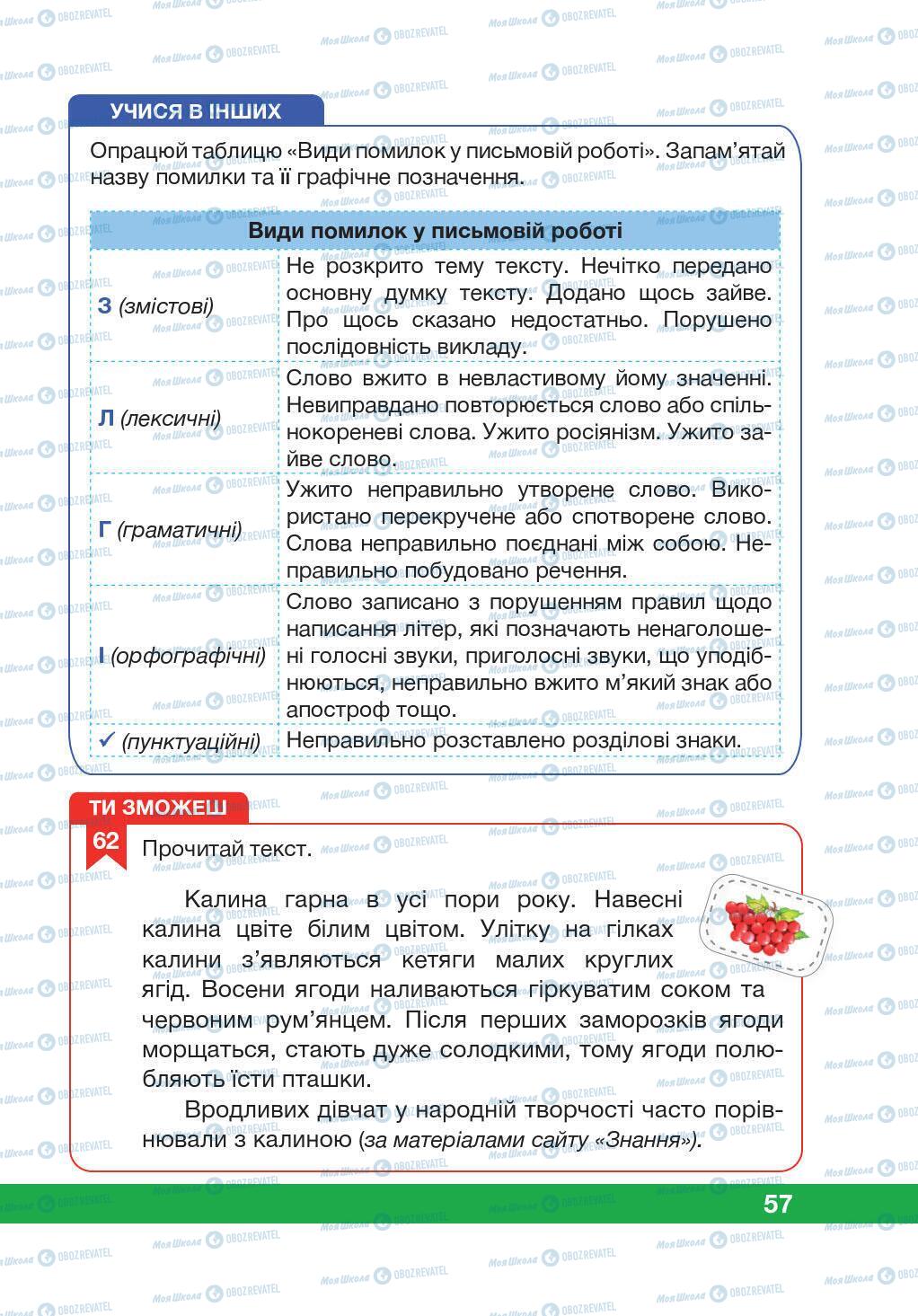 УЧИСЯ В ІНШИХ

Опрацюй таблицю «Види помилок у письмовій роботі». Запам'ятай назву помилки та її графічне позначення.

| Види помилок у письмовій роботі | |
|---|---|
| З (змістові) | Не розкрито тему тексту. Нечітко передано основну думку тексту. Додано щось зайве. Про щось сказано недостатньо. Порушено послідовність викладу. |
| Л (лексичні) | Слово вжито в невластивому йому значенні. Невиправдано повторюється слово або спільнокореневі слова. Ужито росіянізм. Ужито зайве слово. |
| Г (граматичні) | Ужито неправильно утворене слово. Використано перекручене або спотворене слово. Слова неправильно поєднані між собою. Неправильно побудовано речення. |
| І (орфографічні) | Слово записано з порушенням правил щодо написання літер, які позначають ненаголошені голосні звуки, приголосні звуки, що уподібнюються, неправильно вжито м'який знак або апостроф тощо. |
| ✓ (пунктуаційні) | Неправильно розставлено розділові знаки. |

ТИ ЗМОЖЕШ

62 Прочитай текст.

Калина гарна в усі пори року. Навесні калина цвіте білим цвітом. Улітку на гілках калини з'являються кетяги малих круглих ягід. Восени ягоди наливаються гіркуватим соком та червоним рум'янцем. Після перших заморозків ягоди морщаться, стають дуже солодкими, тому ягоди полюбляють їсти пташки.

Вродливих дівчат у народній творчості часто порівнювали з калиною (за матеріалами сайту «Знання»).

57